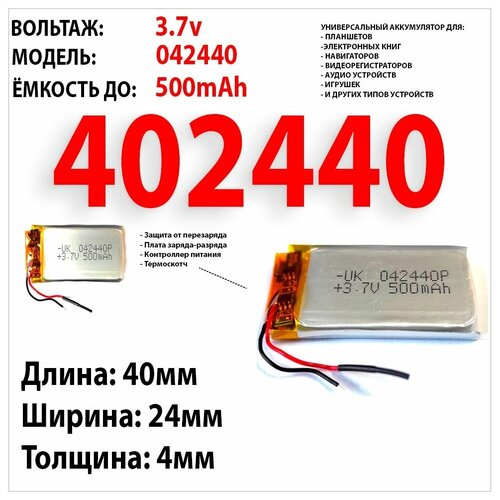 ВОЛЬТАЖ: 3.7v
МОДЕЛЬ: 042440
ЁМКОСТЬ ДО: 500mAh

УНИВЕРСАЛЬНЫЙ АККУМУЛЯТОР ДЛЯ:
- ПЛАНШЕТОВ
-ЭЛЕКТРОННЫХ КНИГ
- НАВИГАТОРОВ
- ВИДЕОРЕГИСТРАТОРОВ
- АУДИО УСТРОЙСТВ
- ИГРУШЕК
- И ДРУГИХ ТИПОВ УСТРОЙСТВ

402440

-UK 042440P
+3.7V 500mAh

- Защита от перезаряда
- Плата заряда-разряда
- Контроллер питания
- Термоскотч

-UK 042440P
+3.7V 500mAh

Длина: 40мм
Ширина: 24мм
Толщина: 4мм